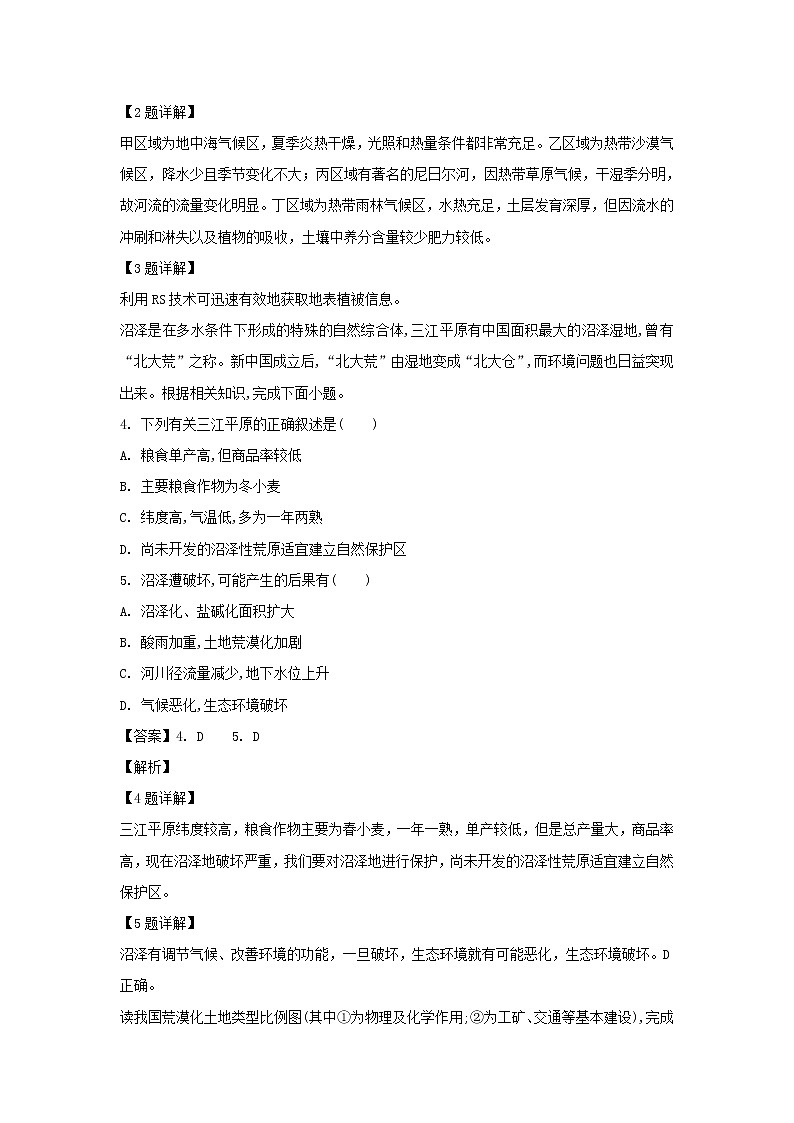 【2题详解】
甲区域为地中海气候区，夏季炎热干燥，光照和热量条件都非常充足。乙区域为热带沙漠气候区，降水少且季节变化不大；丙区域有著名的尼日尔河，因热带草原气候，干湿季分明，故河流的流量变化明显。丁区域为热带雨林气候区，水热充足，土层发育深厚，但因流水的冲刷和淋失以及植物的吸收，土壤中养分含量较少肥力较低。
【3题详解】
利用RS技术可迅速有效地获取地表植被信息。
沼泽是在多水条件下形成的特殊的自然综合体,三江平原有中国面积最大的沼泽湿地,曾有“北大荒”之称。新中国成立后,“北大荒”由湿地变成“北大仓”,而环境问题也日益突现出来。根据相关知识,完成下面小题。
4. 下列有关三江平原的正确叙述是(　　)
A. 粮食单产高,但商品率较低
B. 主要粮食作物为冬小麦
C. 纬度高,气温低,多为一年两熟
D. 尚未开发的沼泽性荒原适宜建立自然保护区
5. 沼泽遭破坏,可能产生的后果有(　　)
A. 沼泽化、盐碱化面积扩大
B. 酸雨加重,土地荒漠化加剧
C. 河川径流量减少,地下水位上升
D. 气候恶化,生态环境破坏
【答案】4. D　　5. D
【解析】
【4题详解】
三江平原纬度较高，粮食作物主要为春小麦，一年一熟，单产较低，但是总产量大，商品率高，现在沼泽地破坏严重，我们要对沼泽地进行保护，尚未开发的沼泽性荒原适宜建立自然保护区。
【5题详解】
沼泽有调节气候、改善环境的功能，一旦破坏，生态环境就有可能恶化，生态环境破坏。D正确。
读我国荒漠化土地类型比例图(其中①为物理及化学作用;②为工矿、交通等基本建设),完成